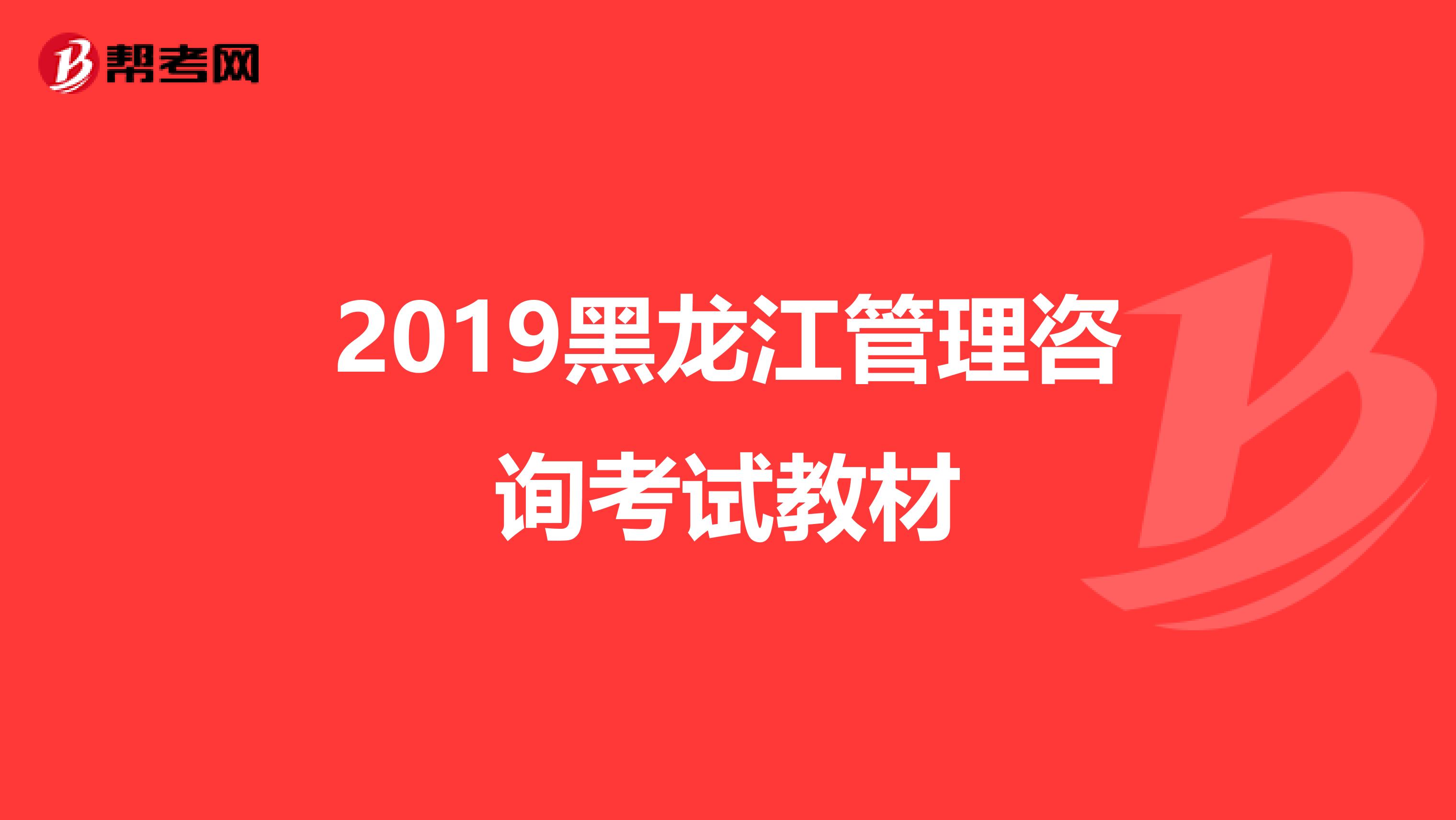 帮考网

2019黑龙江管理咨询考试教材